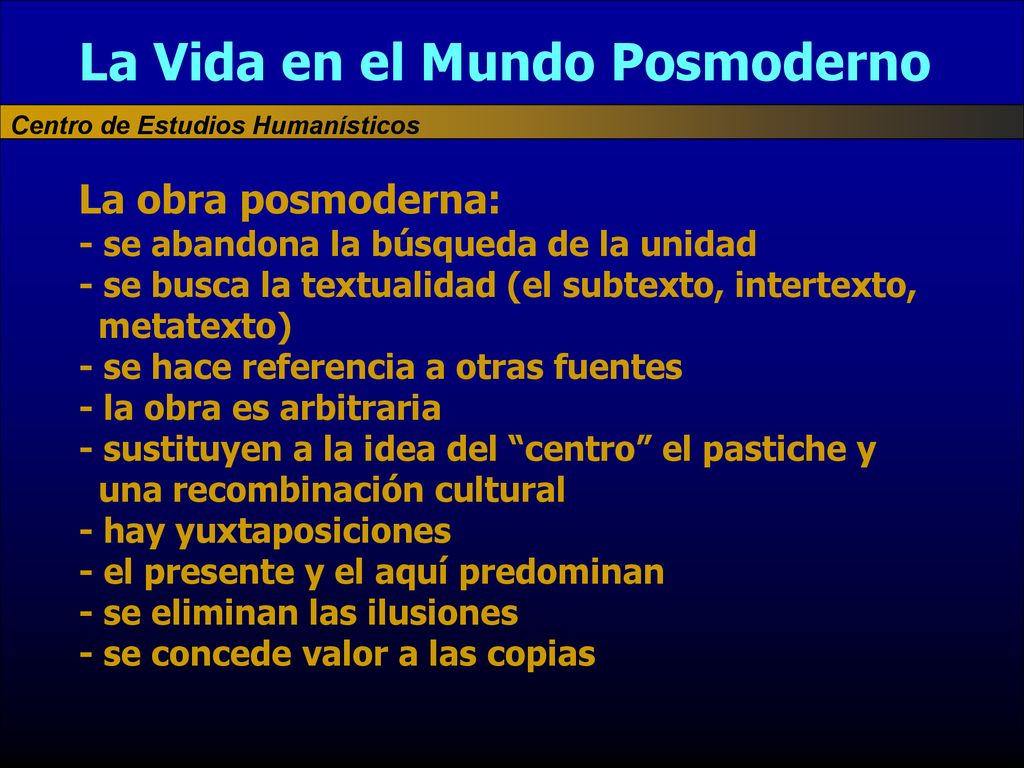 La Vida en el Mundo Posmoderno

Centro de Estudios Humanísticos

La obra posmoderna:
- se abandona la búsqueda de la unidad
- se busca la textualidad (el subtexto, intertexto, metatexto)
- se hace referencia a otras fuentes
- la obra es arbitraria
- sustituyen a la idea del “centro” el pastiche y una recombinación cultural
- hay yuxtaposiciones
- el presente y el aquí predominan
- se eliminan las ilusiones
- se concede valor a las copias